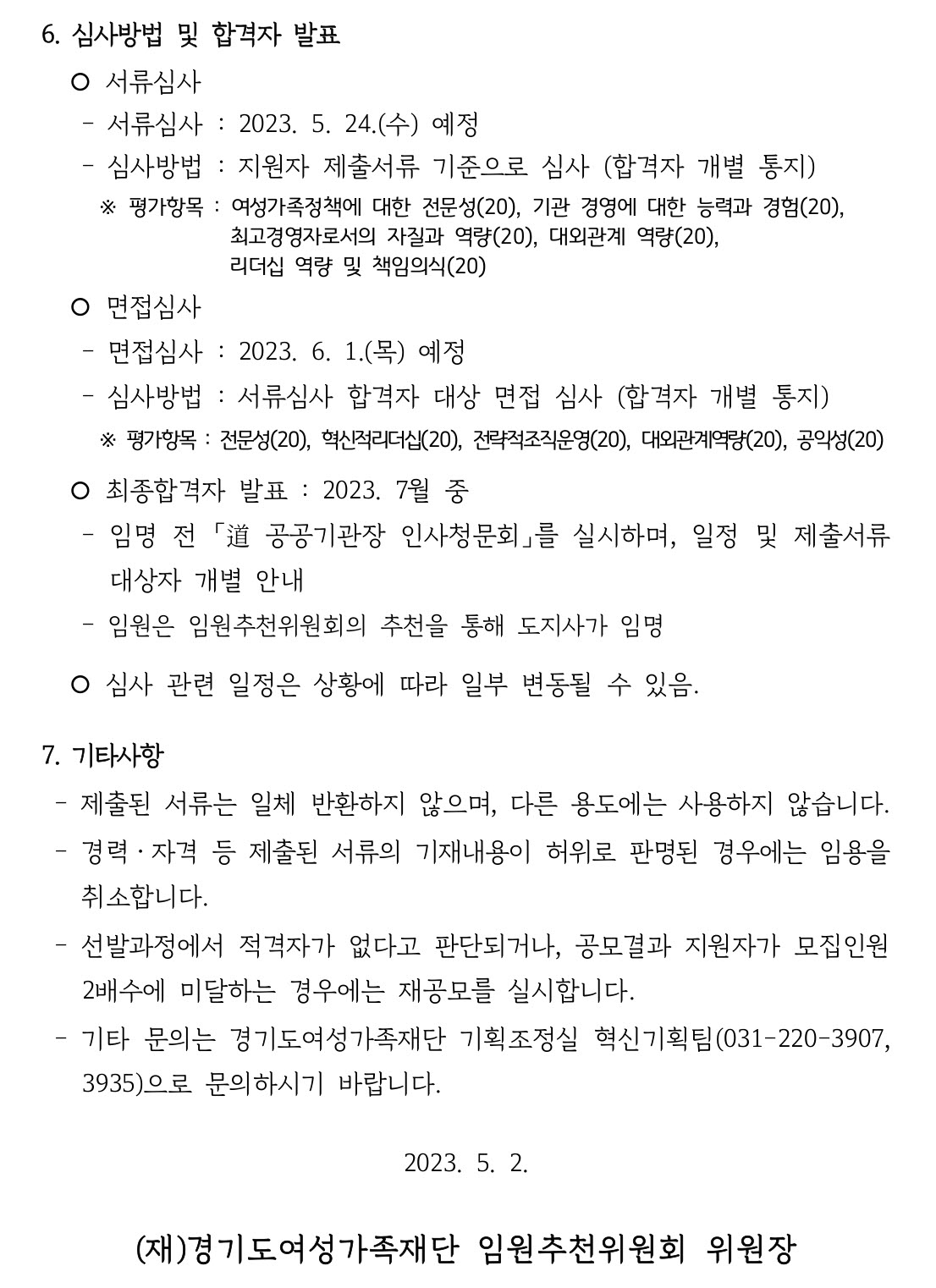 6. 심사방법 및 합격자 발표

○ 서류심사

- 서류심사 : 2023. 5. 24.(수) 예정

- 심사방법 : 지원자 제출서류 기준으로 심사 (합격자 개별 통지)

※ 평가항목 : 여성가족정책에 대한 전문성(20), 기관 경영에 대한 능력과 경험(20), 최고경영자로서의 자질과 역량(20), 대외관계 역량(20), 리더십 역량 및 책임의식(20)

○ 면접심사

- 면접심사 : 2023. 6. 1.(목) 예정

- 심사방법 : 서류심사 합격자 대상 면접 심사 (합격자 개별 통지)

※ 평가항목 : 전문성(20), 혁신적리더십(20), 전략적조직운영(20), 대외관계역량(20), 공익성(20)

○ 최종합격자 발표 : 2023. 7월 중

- 임명 전 「道 공공기관장 인사청문회」를 실시하며, 일정 및 제출서류 대상자 개별 안내

- 임원은 임원추천위원회의 추천을 통해 도지사가 임명

○ 심사 관련 일정은 상황에 따라 일부 변동될 수 있음.

7. 기타사항

- 제출된 서류는 일체 반환하지 않으며, 다른 용도에는 사용하지 않습니다.

- 경력·자격 등 제출된 서류의 기재내용이 허위로 판명된 경우에는 임용을 취소합니다.

- 선발과정에서 적격자가 없다고 판단되거나, 공모결과 지원자가 모집인원 2배수에 미달하는 경우에는 재공모를 실시합니다.

- 기타 문의는 경기도여성가족재단 기획조정실 혁신기획팀(031-220-3907, 3935)으로 문의하시기 바랍니다.

2023. 5. 2.

(재)경기도여성가족재단 임원추천위원회 위원장